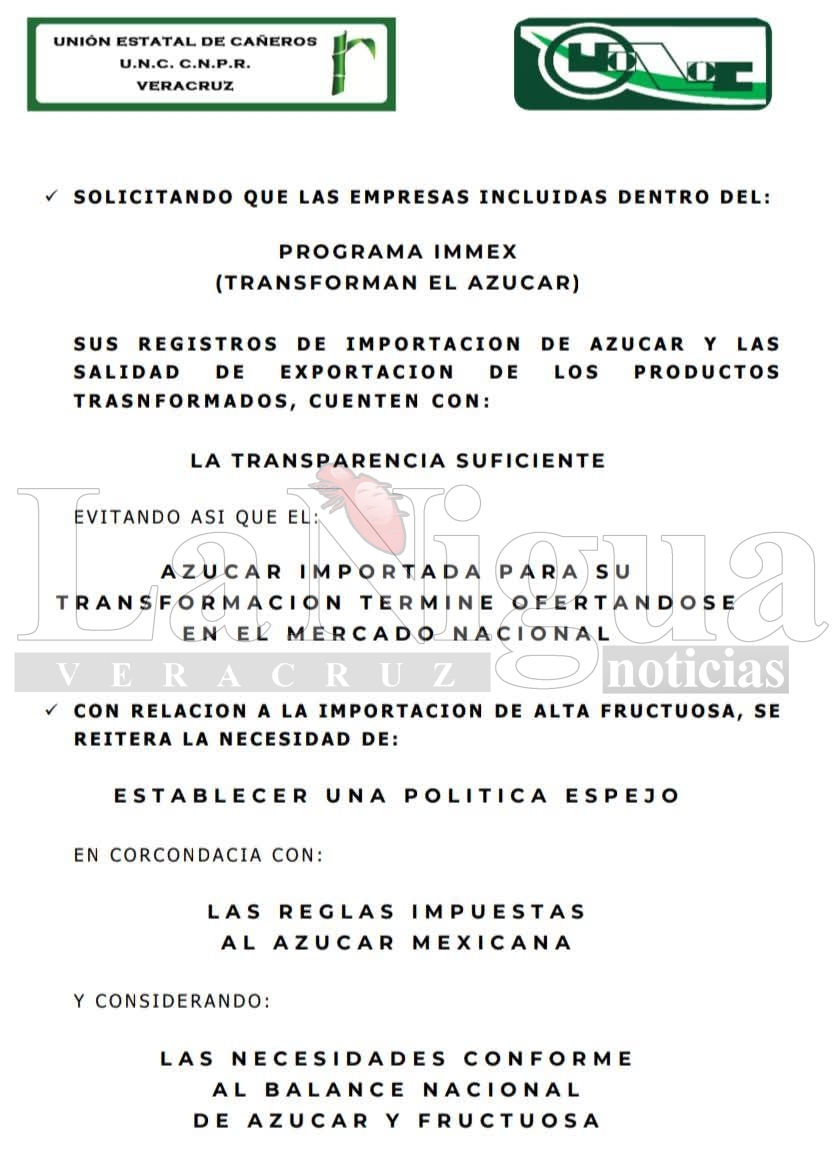 UNIÓN ESTATAL DE CAÑEROS
U.N.C. C.N.P.R.
VERACRUZ

✓ SOLICITANDO QUE LAS EMPRESAS INCLUIDAS DENTRO DEL:

PROGRAMA IMMEX
(TRANSFORMAN EL AZUCAR)

SUS REGISTROS DE IMPORTACION DE AZUCAR Y LAS SALIDAD DE EXPORTACION DE LOS PRODUCTOS TRASNFORMADOS, CUENTEN CON:

LA TRANSPARENCIA SUFICIENTE

EVITANDO ASI QUE EL:

AZUCAR IMPORTADA PARA SU TRANSFORMACION TERMINE OFERTANDOSE EN EL MERCADO NACIONAL

La Nigua
VERACRUZ noticias

✓ CON RELACION A LA IMPORTACION DE ALTA FRUCTUOSA, SE REITERA LA NECESIDAD DE:

ESTABLECER UNA POLITICA ESPEJO

EN CORCONDACIA CON:

LAS REGLAS IMPUESTAS
AL AZUCAR MEXICANA

Y CONSIDERANDO:

LAS NECESIDADES CONFORME
AL BALANCE NACIONAL
DE AZUCAR Y FRUCTUOSA